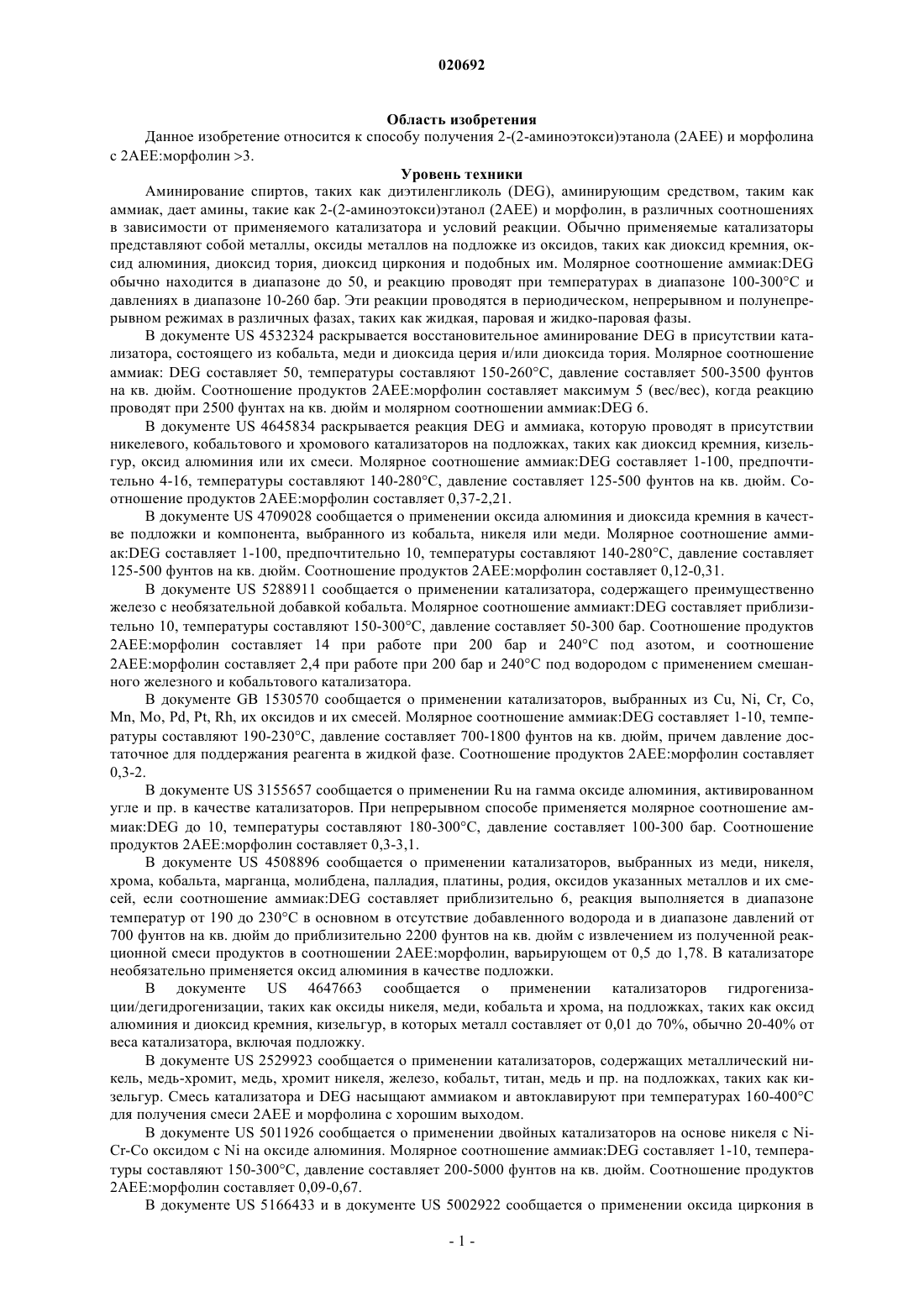 020692

Область изобретения

Данное изобретение относится к способу получения 2-(2-аминоэтокси)этанола (2AEE) и морфолина с 2AEE:морфолин >3.

Уровень техники

Аминирование спиртов, таких как диэтиленгликоль (DEG), аминирующим средством, таким как аммиак, дает амины, такие как 2-(2-аминоэтокси)этанол (2AEE) и морфолин, в различных соотношениях в зависимости от применяемого катализатора и условий реакции. Обычно применяемые катализаторы представляют собой металлы, оксиды металлов на подложке из оксидов, таких как диоксид кремния, оксид алюминия, диоксид тория, диоксид циркония и подобных им. Молярное соотношение аммиак:DEG обычно находится в диапазоне до 50, и реакцию проводят при температурах в диапазоне 100-300°C и давлениях в диапазоне 10-260 бар. Эти реакции проводятся в периодическом, непрерывном и полунепрерывном режимах в различных фазах, таких как жидкая, паровая и жидко-паровая фазы.

В документе US 4532324 раскрывается восстановительное аминирование DEG в присутствии катализатора, состоящего из кобальта, меди и диоксида церия и/или диоксида тория. Молярное соотношение аммиак: DEG составляет 50, температуры составляют 150-260°C, давление составляет 500-3500 фунтов на кв. дюйм. Соотношение продуктов 2AEE:морфолин составляет максимум 5 (вес/вес), когда реакцию проводят при 2500 фунтах на кв. дюйм и молярном соотношении аммиак:DEG 6.

В документе US 4645834 раскрывается реакция DEG и аммиака, которую проводят в присутствии никелевого, кобальтового и хромового катализаторов на подложках, таких как диоксид кремния, кизельгур, оксид алюминия или их смеси. Молярное соотношение аммиак:DEG составляет 1-100, предпочтительно 4-16, температуры составляют 140-280°C, давление составляет 125-500 фунтов на кв. дюйм. Соотношение продуктов 2AEE:морфолин составляет 0,37-2,21.

В документе US 4709028 сообщается о применении оксида алюминия и диоксида кремния в качестве подложки и компонента, выбранного из кобальта, никеля или меди. Молярное соотношение аммиак:DEG составляет 1-100, предпочтительно 10, температуры составляют 140-280°C, давление составляет 125-500 фунтов на кв. дюйм. Соотношение продуктов 2AEE:морфолин составляет 0,12-0,31.

В документе US 5288911 сообщается о применении катализатора, содержащего преимущественно железо с необязательной добавкой кобальта. Молярное соотношение аммиакт:DEG составляет приблизительно 10, температуры составляют 150-300°C, давление составляет 50-300 бар. Соотношение продуктов 2AEE:морфолин составляет 14 при работе при 200 бар и 240°C под азотом, и соотношение 2AEE:морфолин составляет 2,4 при работе при 200 бар и 240°C под водородом с применением смешанного железного и кобальтового катализатора.

В документе GB 1530570 сообщается о применении катализаторов, выбранных из Cu, Ni, Cr, Co, Mn, Mo, Pd, Pt, Rh, их оксидов и их смесей. Молярное соотношение аммиак:DEG составляет 1-10, температуры составляют 190-230°C, давление составляет 700-1800 фунтов на кв. дюйм, причем давление достаточное для поддержания реагента в жидкой фазе. Соотношение продуктов 2AEE:морфолин составляет 0,3-2.

В документе US 3155657 сообщается о применении Ru на гамма оксиде алюминия, активированном угле и пр. в качестве катализаторов. При непрерывном способе применяется молярное соотношение аммиак:DEG до 10, температуры составляют 180-300°C, давление составляет 100-300 бар. Соотношение продуктов 2AEE:морфолин составляет 0,3-3,1.

В документе US 4508896 сообщается о применении катализаторов, выбранных из меди, никеля, хрома, кобальта, марганца, молибдена, палладия, платины, родия, оксидов указанных металлов и их смесей, если соотношение аммиак:DEG составляет приблизительно 6, реакция выполняется в диапазоне температур от 190 до 230°C в основном в отсутствие добавленного водорода и в диапазоне давлений от 700 фунтов на кв. дюйм до приблизительно 2200 фунтов на кв. дюйм с извлечением из полученной реакционной смеси продуктов в соотношении 2AEE:морфолин, варьирующем от 0,5 до 1,78. В катализаторе необязательно применяется оксид алюминия в качестве подложки.

В документе US 4647663 сообщается о применении катализаторов гидрогенизации/дегидрогенизации, таких как оксиды никеля, меди, кобальта и хрома, на подложках, таких как оксид алюминия и диоксид кремния, кизельгур, в которых металл составляет от 0,01 до 70%, обычно 20-40% от веса катализатора, включая подложку.

В документе US 2529923 сообщается о применении катализаторов, содержащих металлический никель, медь-хромит, медь, хромит никеля, железо, кобальт, титан, медь и пр. на подложках, таких как кизельгур. Смесь катализатора и DEG насыщают аммиаком и автоклавируют при температурах 160-400°C для получения смеси 2AEE и морфолина с хорошим выходом.

В документе US 5011926 сообщается о применении двойных катализаторов на основе никеля с Ni-Cr-Co оксидом с Ni на оксиде алюминия. Молярное соотношение аммиак:DEG составляет 1-10, температуры составляют 150-300°C, давление составляет 200-5000 фунтов на кв. дюйм. Соотношение продуктов 2AEE:морфолин составляет 0,09-0,67.

В документе US 5166433 и в документе US 5002922 сообщается о применении оксида циркония в

- 1 -